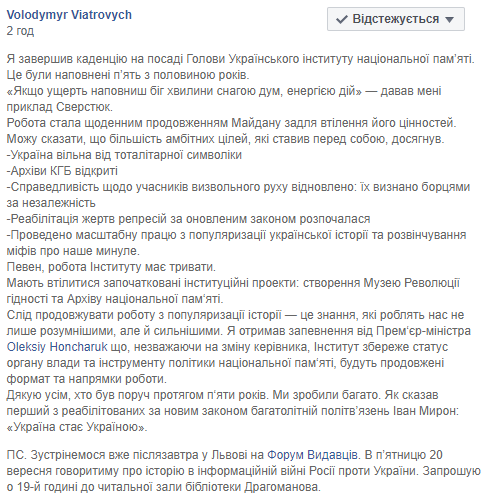 Volodymyr Viatrovych
2 год

Відстежується

Я завершив каденцію на посаді Голови Українського інституту національної пам'яті. Це були наповнені п'ять з половиною років.
«Якщо ущерть наповниш біг хвилини снагою дум, енергією дій» — давав мені приклад Сверстюк.
Робота стала щоденним продовженням Майдану задля втілення його цінностей.
Можу сказати, що більшість амбітних цілей, які ставив перед собою, досягнув.
-Україна вільна від тоталітарної символіки
-Архіви КГБ відкриті
-Справедливість щодо учасників визвольного руху відновлено: їх визнано борцями за незалежність
-Реабілітація жертв репресій за оновленим законом розпочалася
-Проведено масштабну працю з популяризації української історії та розвінчування міфів про наше минуле.
Певен, робота Інституту має тривати.
Мають втілитися започатковані інституційні проекти: створення Музею Революції гідності та Архіву національної пам'яті.
Слід продовжувати роботу з популяризації історії — це знання, які роблять нас не лише розумнішими, але й сильнішими. Я отримав запевнення від Прем'єр-міністра Oleksiy Honcharuk що, незважаючи на зміну керівника, Інститут збереже статус органу влади та інструменту політики національної пам'яті, будуть продовжені формат та напрямки роботи.
Дякую усім, хто був поруч протягом п'яти років. Ми зробили багато. Як сказав перший з реабілітованих за новим законом багатолітній політв'язень Іван Мирон: «Україна стає Україною».

ПС. Зустрінемося вже післязавтра у Львові на Форум Видавців. В п'ятницю 20 вересня говоритиму про історію в інформаційній війні Росії проти України. Запрошую о 19-й годині до читальної зали бібліотеки Драгоманова.